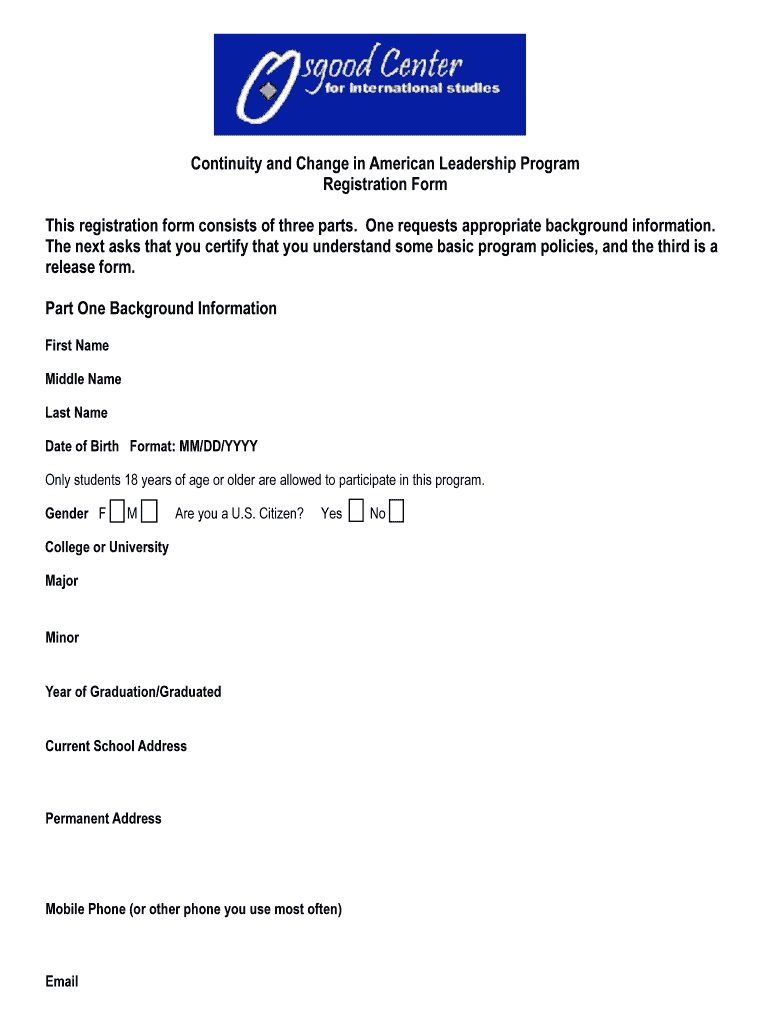 Osgood Center for international studies

Continuity and Change in American Leadership Program
Registration Form

This registration form consists of three parts. One requests appropriate background information. The next asks that you certify that you understand some basic program policies, and the third is a release form.

Part One Background Information

First Name

Middle Name

Last Name

Date of Birth Format: MM/DD/YYYY

Only students 18 years of age or older are allowed to participate in this program.

Gender F M Are you a U.S. Citizen? Yes No

College or University

Major

Minor

Year of Graduation/Graduated

Current School Address

Permanent Address

Mobile Phone (or other phone you use most often)

Email